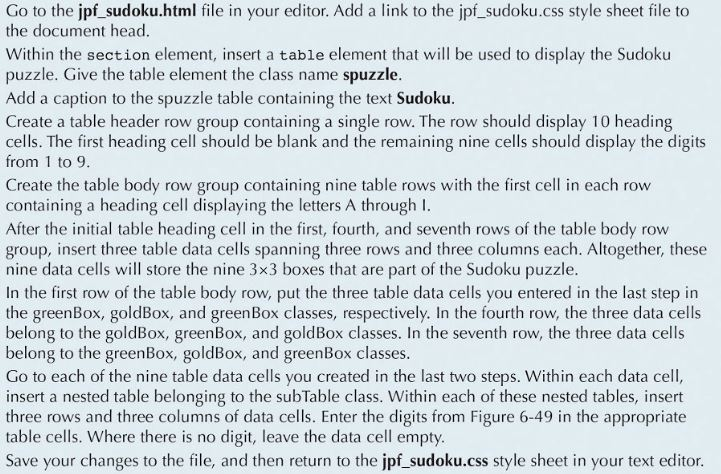 Go to the jpf_sudoku.html file in your editor. Add a link to the jpf_sudoku.css style sheet file to the document head.

Within the section element, insert a table element that will be used to display the Sudoku puzzle. Give the table element the class name spuzzle.

Add a caption to the spuzzle table containing the text Sudoku.

Create a table header row group containing a single row. The row should display 10 heading cells. The first heading cell should be blank and the remaining nine cells should display the digits from 1 to 9.

Create the table body row group containing nine table rows with the first cell in each row containing a heading cell displaying the letters A through I.

After the initial table heading cell in the first, fourth, and seventh rows of the table body row group, insert three table data cells spanning three rows and three columns each. Altogether, these nine data cells will store the nine 3×3 boxes that are part of the Sudoku puzzle.

In the first row of the table body row, put the three table data cells you entered in the last step in the greenBox, goldBox, and greenBox classes, respectively. In the fourth row, the three data cells belong to the goldBox, greenBox, and goldBox classes. In the seventh row, the three data cells belong to the greenBox, goldBox, and greenBox classes.

Go to each of the nine table data cells you created in the last two steps. Within each data cell, insert a nested table belonging to the subTable class. Within each of these nested tables, insert three rows and three columns of data cells. Enter the digits from Figure 6-49 in the appropriate table cells. Where there is no digit, leave the data cell empty.

Save your changes to the file, and then return to the jpf_sudoku.css style sheet in your text editor.